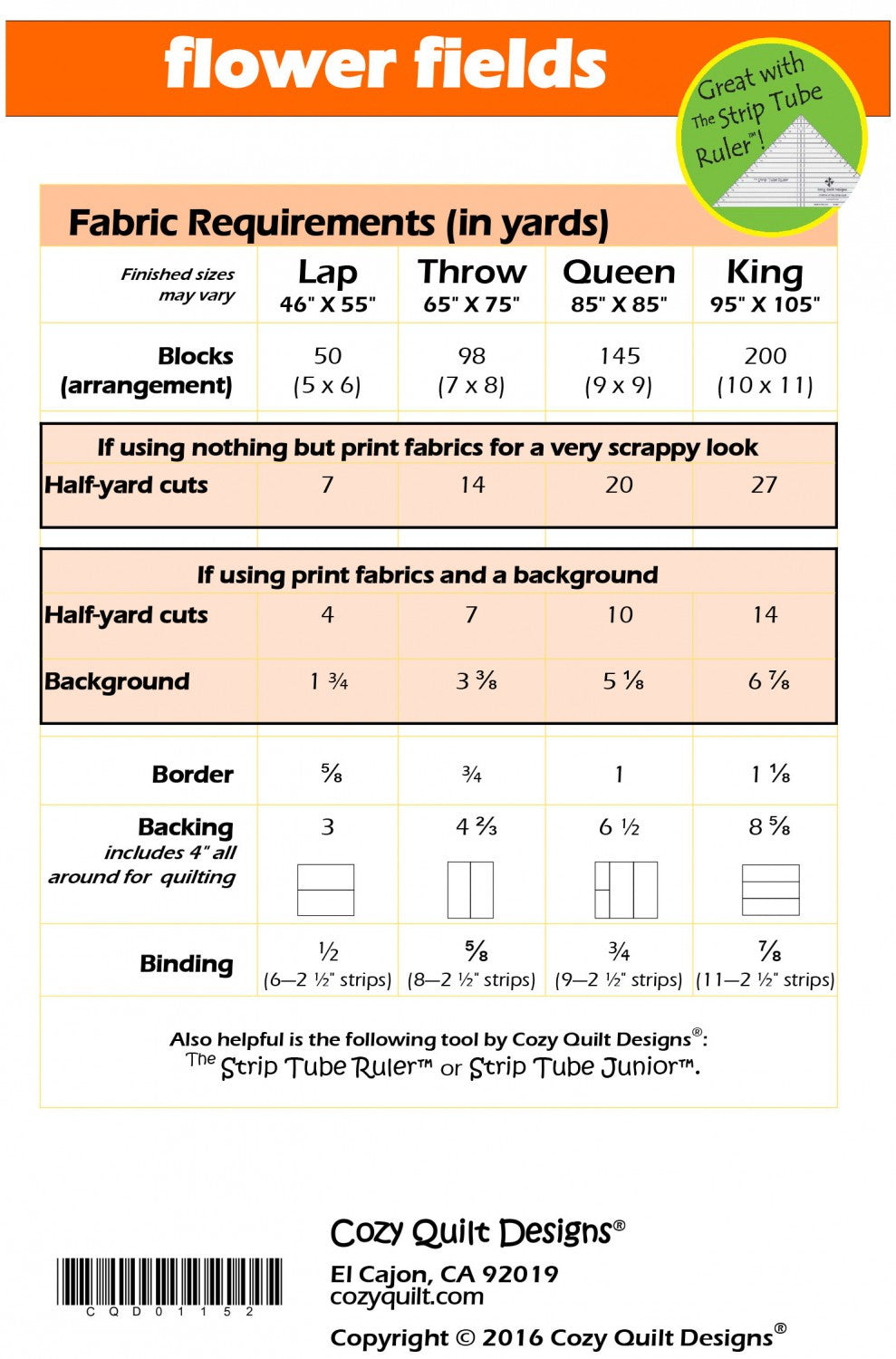 flower fields

Great with The Strip Tube Ruler™!

Fabric Requirements (in yards)

| Finished sizes may vary | Lap 46" X 55" | Throw 65" X 75" | Queen 85" X 85" | King 95" X 105" |
|---|---|---|---|---|
| Blocks (arrangement) | 50 (5 x 6) | 98 (7 x 8) | 145 (9 x 9) | 200 (10 x 11) |
| If using nothing but print fabrics for a very scrappy look | | | | |
| Half-yard cuts | 7 | 14 | 20 | 27 |
| If using print fabrics and a background | | | | |
| Half-yard cuts | 4 | 7 | 10 | 14 |
| Background | 1 ¾ | 3 ⅜ | 5 ⅛ | 6 ⅞ |
| Border | ⅝ | ¾ | 1 | 1 ⅛ |
| Backing includes 4" all around for quilting | 3 | 4 ⅔ | 6 ½ | 8 ⅝ |
| Binding | ½ (6—2 ½" strips) | ⅝ (8—2 ½" strips) | ¾ (9—2 ½" strips) | ⅞ (11—2 ½" strips) |

Also helpful is the following tool by Cozy Quilt Designs®: The Strip Tube Ruler™ or Strip Tube Junior™.

CQD01152

Cozy Quilt Designs®
El Cajon, CA 92019
cozyquilt.com
Copyright © 2016 Cozy Quilt Designs®